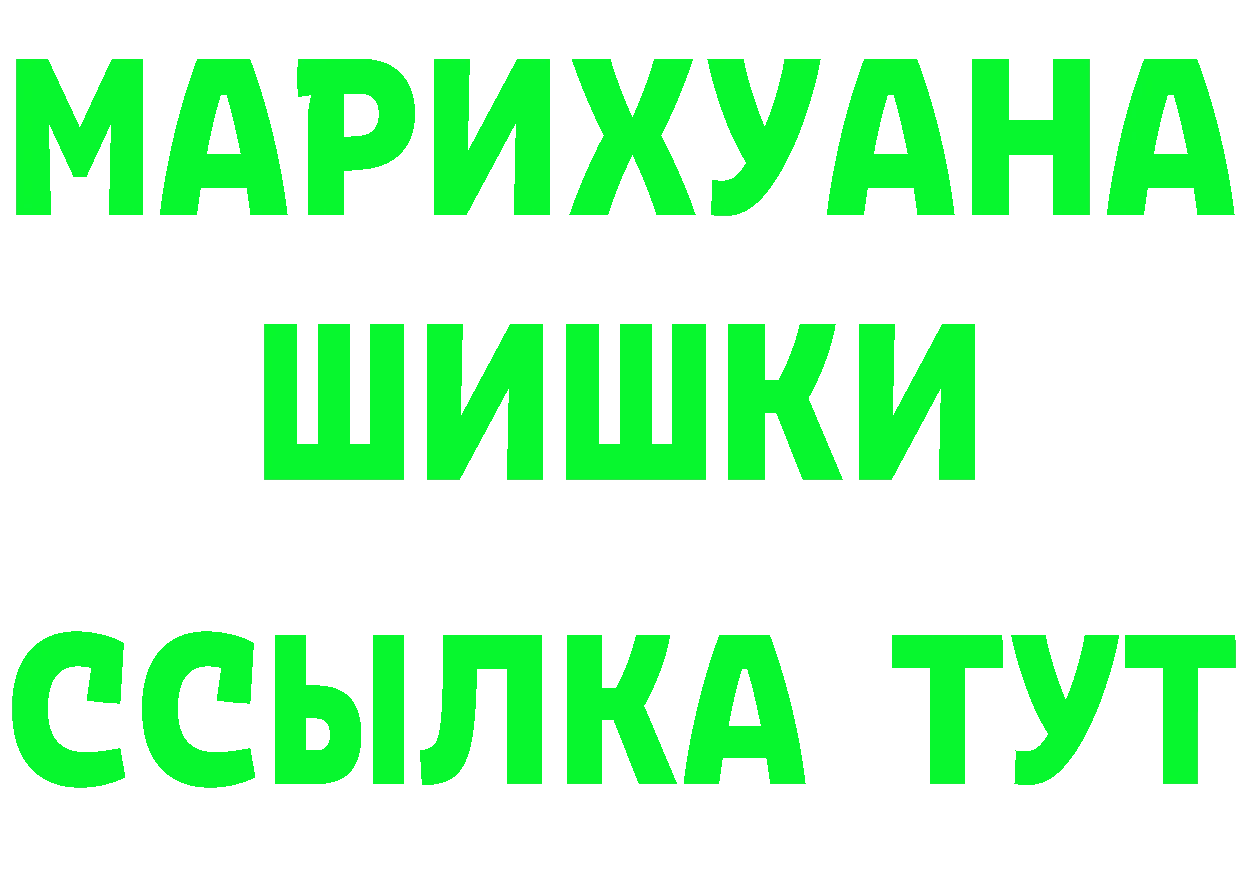 МАРИХУАНА
ШИШКИ
ССЫЛКА ТУТ